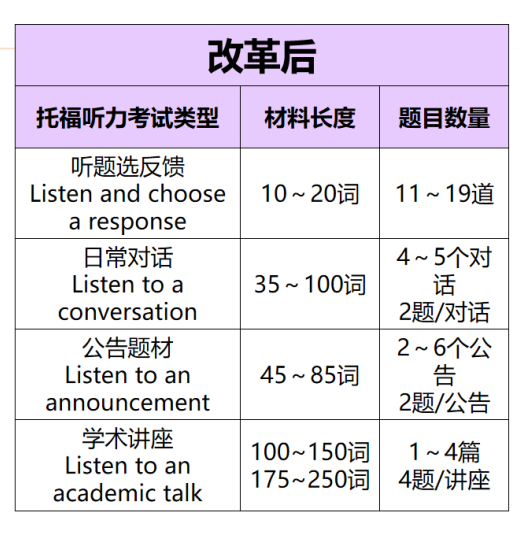 改革后

| 托福听力考试类型 | 材料长度 | 题目数量 |
|---|---|---|
| 听题选反馈 Listen and choose a response | 10～20词 | 11～19道 |
| 日常对话 Listen to a conversation | 35～100词 | 4～5个对话 2题/对话 |
| 公告题材 Listen to an announcement | 45～85词 | 2～6个公告 2题/公告 |
| 学术讲座 Listen to an academic talk | 100~150词 175~250词 | 1～4篇 4题/讲座 |